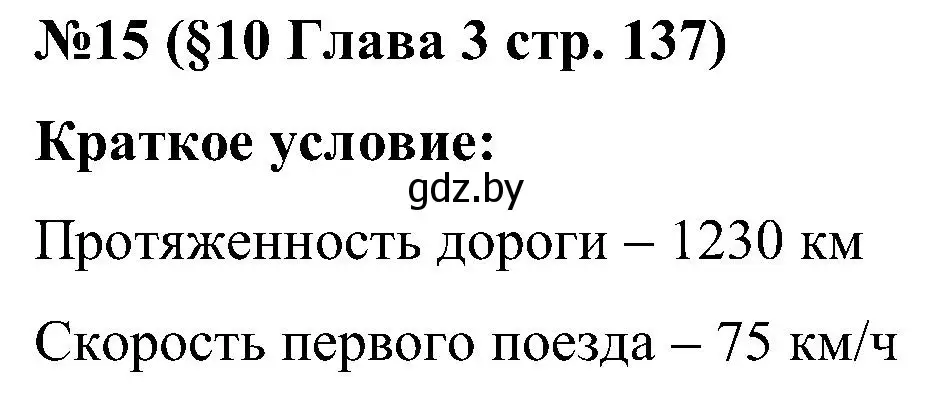 №15 (§10 Глава 3 стр. 137)

Краткое условие:

gdz.by

Протяженность дороги – 1230 км

Скорость первого поезда – 75 км/ч